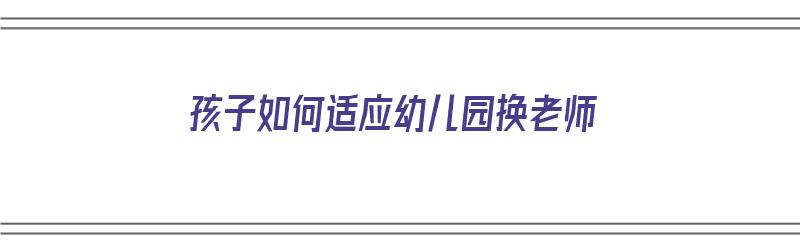 孩子如何适应幼儿园换老师